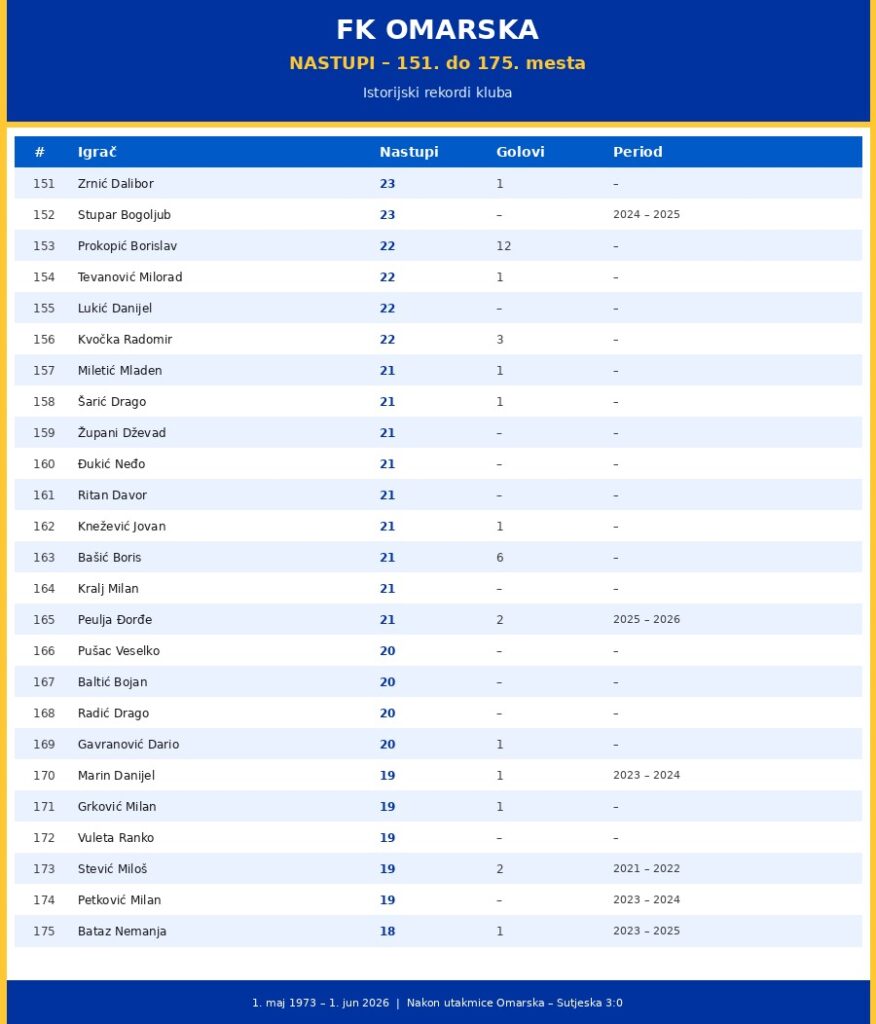 FK OMARSKA
NASTUPI – 151. do 175. mesta
Istorijski rekordi kluba

| # | Igrač | Nastupi | Golovi | Period |
|---|---|---|---|---|
| 151 | Zrnić Dalibor | 23 | 1 | – |
| 152 | Stupar Bogoljub | 23 | – | 2024 – 2025 |
| 153 | Prokopić Borislav | 22 | 12 | – |
| 154 | Tevanović Milorad | 22 | 1 | – |
| 155 | Lukić Danijel | 22 | – | – |
| 156 | Kvočka Radomir | 22 | 3 | – |
| 157 | Miletić Mladen | 21 | 1 | – |
| 158 | Šarić Drago | 21 | 1 | – |
| 159 | Župani Dževad | 21 | – | – |
| 160 | Đukić Neđo | 21 | – | – |
| 161 | Ritan Davor | 21 | – | – |
| 162 | Knežević Jovan | 21 | 1 | – |
| 163 | Bašić Boris | 21 | 6 | – |
| 164 | Kralj Milan | 21 | – | – |
| 165 | Peulja Đorđe | 21 | 2 | 2025 – 2026 |
| 166 | Pušac Veselko | 20 | – | – |
| 167 | Baltić Bojan | 20 | – | – |
| 168 | Radić Drago | 20 | – | – |
| 169 | Gavranović Dario | 20 | 1 | – |
| 170 | Marin Danijel | 19 | 1 | 2023 – 2024 |
| 171 | Grković Milan | 19 | 1 | – |
| 172 | Vuleta Ranko | 19 | – | – |
| 173 | Stević Miloš | 19 | 2 | 2021 – 2022 |
| 174 | Petković Milan | 19 | – | 2023 – 2024 |
| 175 | Bataz Nemanja | 18 | 1 | 2023 – 2025 |

1. maj 1973 – 1. jun 2026 | Nakon utakmice Omarska – Sutjeska 3:0